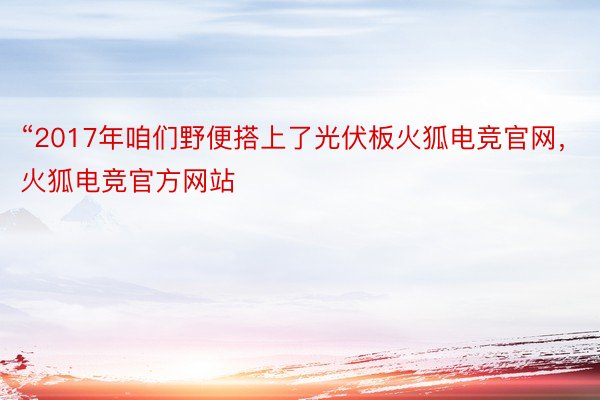 “2017年咱们野便搭上了光伏板火狐电竞官网，火狐电竞官方网站